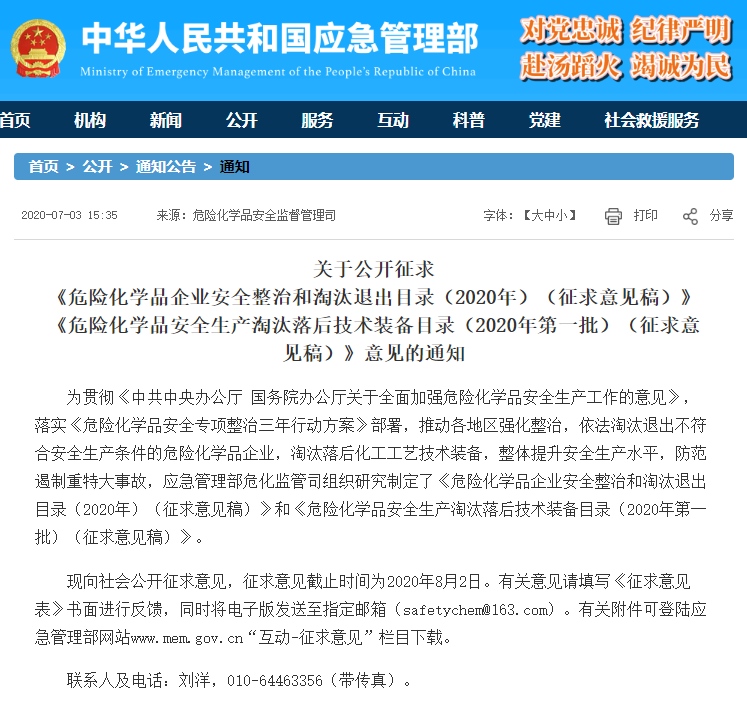 中华人民共和国应急管理部
Ministry of Emergency Management of the People's Republic of China

对党忠诚 纪律严明
赴汤蹈火 竭诚为民

首页 机构 新闻 公开 服务 互动 科普 党建 社会救援服务

首页 > 公开 > 通知公告 > 通知

2020-07-03 15:35 来源：危险化学品安全监督管理司 字体：【大中小】 打印 分享

关于公开征求
《危险化学品企业安全整治和淘汰退出目录（2020年）（征求意见稿）》
《危险化学品安全生产淘汰落后技术装备目录（2020年第一批）（征求意见稿）》意见的通知

为贯彻《中共中央办公厅 国务院办公厅关于全面加强危险化学品安全生产工作的意见》，落实《危险化学品安全专项整治三年行动方案》部署，推动各地区强化整治，依法淘汰退出不符合安全生产条件的危险化学品企业，淘汰落后化工工艺技术装备，整体提升安全生产水平，防范遏制重特大事故，应急管理部危化监管司组织研究制定了《危险化学品企业安全整治和淘汰退出目录（2020年）（征求意见稿）》和《危险化学品安全生产淘汰落后技术装备目录（2020年第一批）（征求意见稿）》。

现向社会公开征求意见，征求意见截止时间为2020年8月2日。有关意见请填写《征求意见表》书面进行反馈，同时将电子版发送至指定邮箱（safetychem@163.com）。有关附件可登陆应急管理部网站www.mem.gov.cn“互动-征求意见”栏目下载。

联系人及电话：刘洋，010-64463356（带传真）。